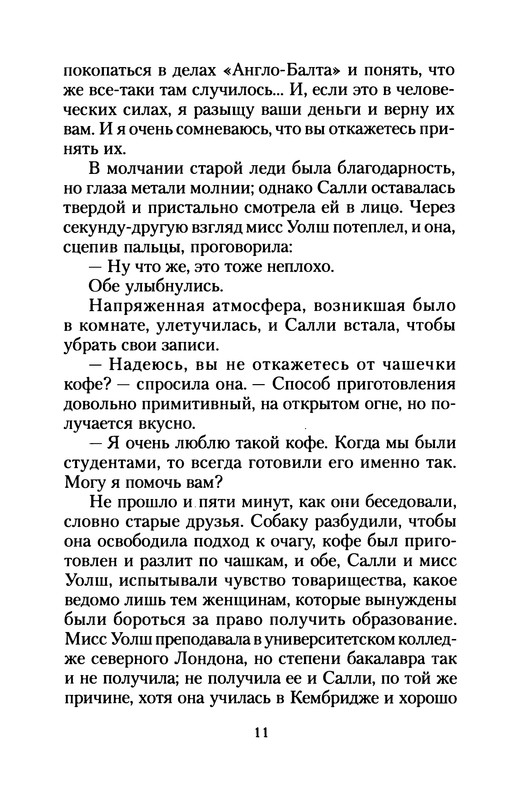 покопаться в делах «Англо-Балта» и понять, что же все-таки там случилось... И, если это в человеческих силах, я разыщу ваши деньги и верну их вам. И я очень сомневаюсь, что вы откажетесь принять их.

В молчании старой леди была благодарность, но глаза метали молнии; однако Салли оставалась твердой и пристально смотрела ей в лицо. Через секунду-другую взгляд мисс Уолш потеплел, и она, сцепив пальцы, проговорила:

— Ну что же, это тоже неплохо.

Обе улыбнулись.

Напряженная атмосфера, возникшая было в комнате, улетучилась, и Салли встала, чтобы убрать свои записи.

— Надеюсь, вы не откажетесь от чашечки кофе? — спросила она. — Способ приготовления довольно примитивный, на открытом огне, но получается вкусно.

— Я очень люблю такой кофе. Когда мы были студентами, то всегда готовили его именно так. Могу я помочь вам?

Не прошло и пяти минут, как они беседовали, словно старые друзья. Собаку разбудили, чтобы она освободила подход к очагу, кофе был приготовлен и разлит по чашкам, и обе, Салли и мисс Уолш, испытывали чувство товарищества, какое ведомо лишь тем женщинам, которые вынуждены были бороться за право получить образование. Мисс Уолш преподавала в университетском колледже северного Лондона, но степени бакалавра так и не получила; не получила ее и Салли, по той же причине, хотя она училась в Кембридже и хорошо

11